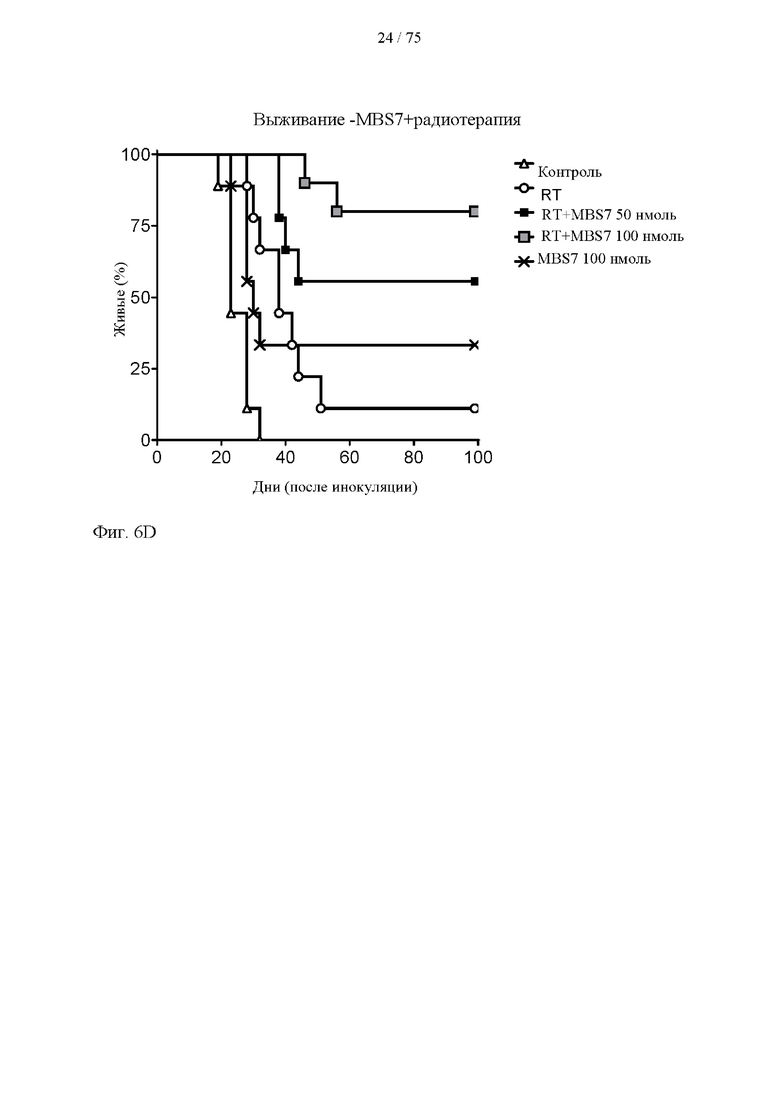 24 / 75

Выживание -MBS7+радиотерапия

Живые (%)

100
75
50
25
0

0 20 40 60 80 100

Дни (после инокуляции)

Контроль
RT
RT+MBS7 50 нмоль
RT+MBS7 100 нмоль
MBS7 100 нмоль

Фиг. 6D